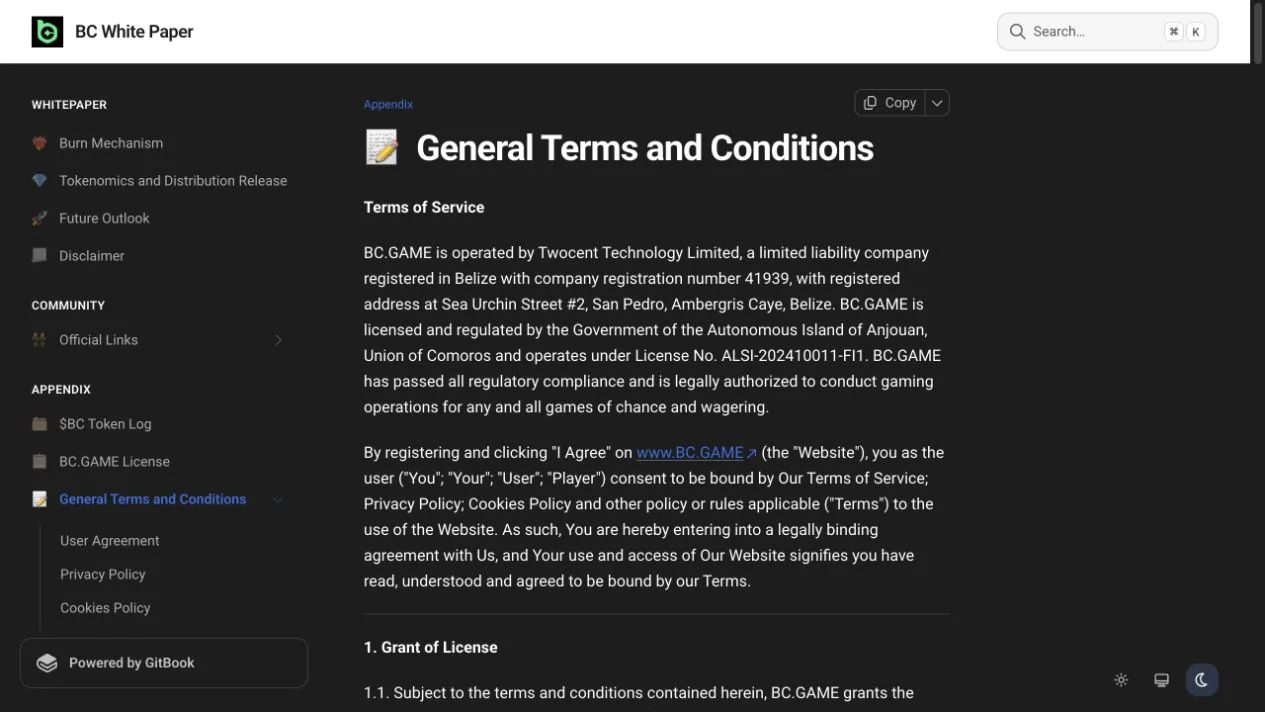 BC White Paper

Search... ⌘ K

WHITEPAPER

Burn Mechanism

Tokenomics and Distribution Release

Future Outlook

Disclaimer

COMMUNITY

Official Links

APPENDIX

$BC Token Log

BC.GAME License

General Terms and Conditions

User Agreement

Privacy Policy

Cookies Policy

Powered by GitBook

Appendix

Copy

General Terms and Conditions

Terms of Service

BC.GAME is operated by Twocent Technology Limited, a limited liability company registered in Belize with company registration number 41939, with registered address at Sea Urchin Street #2, San Pedro, Ambergris Caye, Belize. BC.GAME is licensed and regulated by the Government of the Autonomous Island of Anjouan, Union of Comoros and operates under License No. ALSI-202410011-FI1. BC.GAME has passed all regulatory compliance and is legally authorized to conduct gaming operations for any and all games of chance and wagering.

By registering and clicking "I Agree" on www.BC.GAME (the "Website"), you as the user ("You"; "Your"; "User"; "Player") consent to be bound by Our Terms of Service; Privacy Policy; Cookies Policy and other policy or rules applicable ("Terms") to the use of the Website. As such, You are hereby entering into a legally binding agreement with Us, and Your use and access of Our Website signifies you have read, understood and agreed to be bound by our Terms.

1. Grant of License

1.1. Subject to the terms and conditions contained herein, BC.GAME grants the